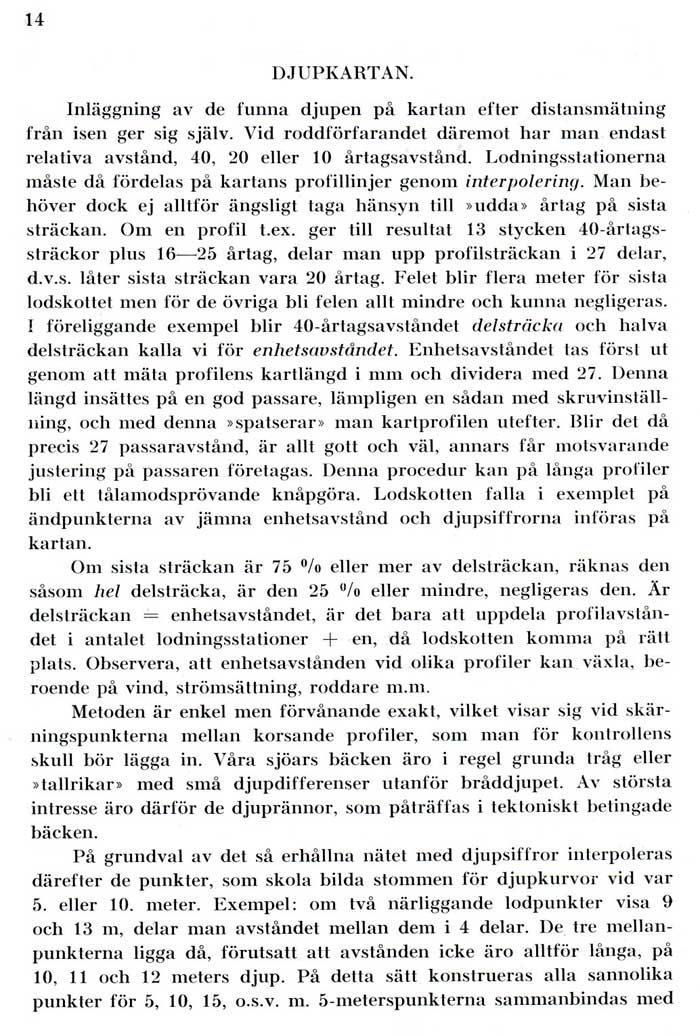 14

DJUPKARTAN.

Inläggning av de funna djupen på kartan efter distansmätning från isen ger sig själv. Vid roddförfarandet däremot har man endast relativa avstånd, 40, 20 eller 10 årtagsavstånd. Lodningsstationerna måste då fördelas på kartans profillinjer genom interpolering. Man behöver dock ej alltför ängsligt taga hänsyn till »udda» årtag på sista sträckan. Om en profil t.ex. ger till resultat 13 stycken 40-årtagssträckor plus 16—25 årtag, delar man upp profilsträckan i 27 delar, d.v.s. låter sista sträckan vara 20 årtag. Felet blir flera meter för sista lodskottet men för de övriga bli felen allt mindre och kunna negligeras. I föreliggande exempel blir 40-årtagsavståndet delsträcka och halva delsträckan kalla vi för enhetsavståndet. Enhetsavståndet tas först ut genom att mäta profilens kartlängd i mm och dividera med 27. Denna längd insättes på en god passare, lämpligen en sådan med skruvinställning, och med denna »spatserar» man kartprofilen utefter. Blir det då precis 27 passaravstånd, är allt gott och väl, annars får motsvarande justering på passaren företagas. Denna procedur kan på långa profiler bli ett tålamodsprövande knåpgöra. Lodskotten falla i exemplet på ändpunkterna av jämna enhetsavstånd och djupsiffrorna införas på kartan.

Om sista sträckan är 75 % eller mer av delsträckan, räknas den såsom hel delsträcka, är den 25 % eller mindre, negligeras den. Är delsträckan = enhetsavståndet, är det bara att uppdela profilavståndet i antalet lodningsstationer + en, då lodskotten komma på rätt plats. Observera, att enhetsavstånden vid olika profiler kan växla, beroende på vind, strömsättning, roddare m.m.

Metoden är enkel men förvånande exakt, vilket visar sig vid skärningspunkterna mellan korsande profiler, som man för kontrollens skull bör lägga in. Våra sjöars bäcken äro i regel grunda tråg eller »tallrikar» med små djupdifferenser utanför bråddjupet. Av största intresse äro därför de djuprännor, som påträffas i tektoniskt betingade bäcken.

På grundval av det så erhållna nätet med djupsiffror interpoleras därefter de punkter, som skola bilda stommen för djupkurvor vid var 5. eller 10. meter. Exempel: om två närliggande lodpunkter visa 9 och 13 m, delar man avståndet mellan dem i 4 delar. De tre mellanpunkterna ligga då, förutsatt att avstånden icke äro alltför långa, på 10, 11 och 12 meters djup. På detta sätt konstrueras alla sannolika punkter för 5, 10, 15, o.s.v. m. 5-meterspunkterna sammanbindas med